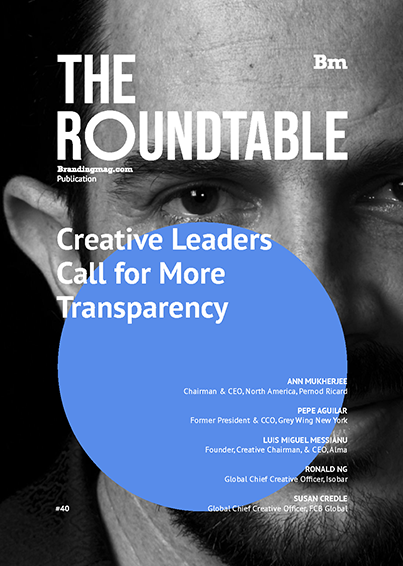 THE ROUNDTABLE

Bm

Brandingmag.com
Publication

Creative Leaders Call for More Transparency

ANN MUKHERJEE
Chairman & CEO, North America, Pernod Ricard

PEPE AGUILAR
Former President & CCO, Grey Wing New York

LUIS MIGUEL MESSIANU
Founder, Creative Chairman, & CEO, Alma

RONALD NG
Global Chief Creative Officer, Isobar

SUSAN CREDLE
Global Chief Creative Officer, FCB Global

#40